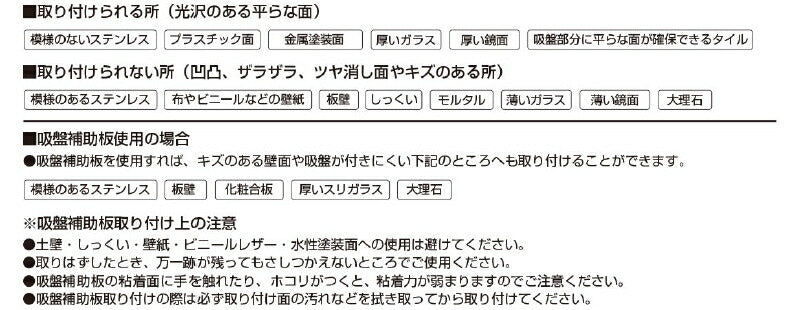 ■取り付けられる所（光沢のある平らな面）

模様のないステンレス　プラスチック面　金属塗装面　厚いガラス　厚い鏡面　吸盤部分に平らな面が確保できるタイル

■取り付けられない所（凹凸、ザラザラ、ツヤ消し面やキズのある所）

模様のあるステンレス　布やビニールなどの壁紙　板壁　しっくい　モルタル　薄いガラス　薄い鏡面　大理石

■吸盤補助板使用の場合

●吸盤補助板を使用すれば、キズのある壁面や吸盤が付きにくい下記のところへも取り付けることができます。

模様のあるステンレス　板壁　化粧合板　厚いスリガラス　大理石

※吸盤補助板取り付け上の注意

●土壁・しっくい・壁紙・ビニールレザー・水性塗装面への使用は避けてください。
●取りはずしたとき、万一跡が残ってもさしつかえないところでご使用ください。
●吸盤補助板の粘着面に手を触れたり、ホコリがつくと、粘着力が弱まりますのでご注意ください。
●吸盤補助板取り付けの際は必ず取り付け面の汚れなどを拭き取ってから取り付けてください。